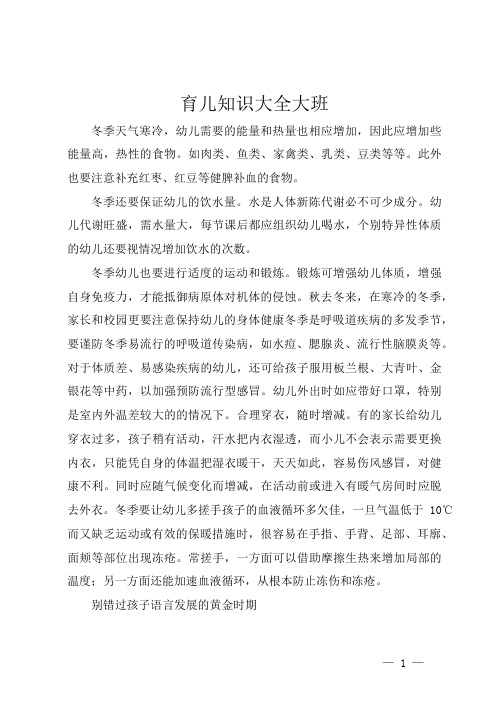 育儿知识大全大班

冬季天气寒冷，幼儿需要的能量和热量也相应增加，因此应增加些能量高，热性的食物。如肉类、鱼类、家禽类、乳类、豆类等等。此外也要注意补充红枣、红豆等健脾补血的食物。

冬季还要保证幼儿的饮水量。水是人体新陈代谢必不可少成分。幼儿代谢旺盛，需水量大，每节课后都应组织幼儿喝水，个别特异性体质的幼儿还要视情况增加饮水的次数。

冬季幼儿也要进行适度的运动和锻炼。锻炼可增强幼儿体质，增强自身免疫力，才能抵御病原体对机体的侵蚀。秋去冬来，在寒冷的冬季，家长和校园更要注意保持幼儿的身体健康冬季是呼吸道疾病的多发季节，要谨防冬季易流行的呼吸道传染病，如水痘、腮腺炎、流行性脑膜炎等。对于体质差、易感染疾病的幼儿，还可给孩子服用板兰根、大青叶、金银花等中药，以加强预防流行型感冒。幼儿外出时如应带好口罩，特别是室内外温差较大的的情况下。合理穿衣，随时增减。有的家长给幼儿穿衣过多，孩子稍有活动，汗水把内衣湿透，而小儿不会表示需要更换内衣，只能凭自身的体温把湿衣暖干，天天如此，容易伤风感冒，对健康不利。同时应随气候变化而增减，在活动前或进入有暖气房间时应脱去外衣。冬季要让幼儿多搓手孩子的血液循环多欠佳，一旦气温低于 10℃而又缺乏运动或有效的保暖措施时，很容易在手指、手背、足部、耳廓、面颊等部位出现冻疮。常搓手，一方面可以借助摩擦生热来增加局部的温度；另一方面还能加速血液循环，从根本防止冻伤和冻疮。

别错过孩子语言发展的黄金时期

— 1 —